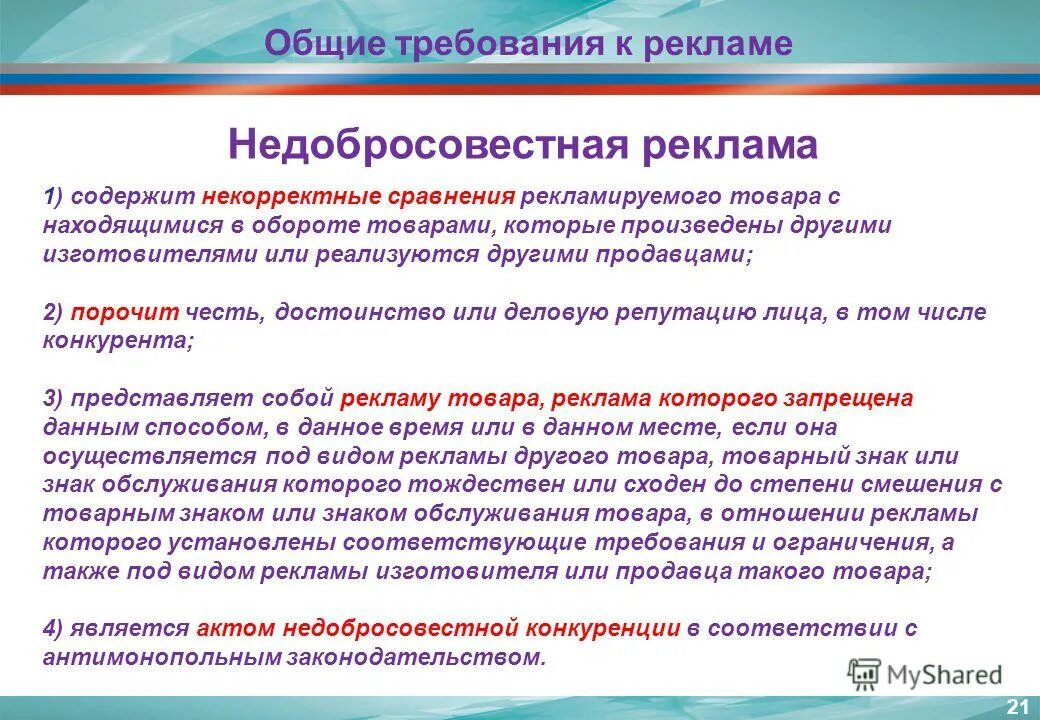 Общие требования к рекламе

Недобросовестная реклама

1) содержит некорректные сравнения рекламируемого товара с находящимися в обороте товарами, которые произведены другими изготовителями или реализуются другими продавцами;

2) порочит честь, достоинство или деловую репутацию лица, в том числе конкурента;

3) представляет собой рекламу товара, реклама которого запрещена данным способом, в данное время или в данном месте, если она осуществляется под видом рекламы другого товара, товарный знак или знак обслуживания которого тождествен или сходен до степени смешения с товарным знаком или знаком обслуживания товара, в отношении рекламы которого установлены соответствующие требования и ограничения, а также под видом рекламы изготовителя или продавца такого товара;

4) является актом недобросовестной конкуренции в соответствии с антимонопольным законодательством.

MyShared

21